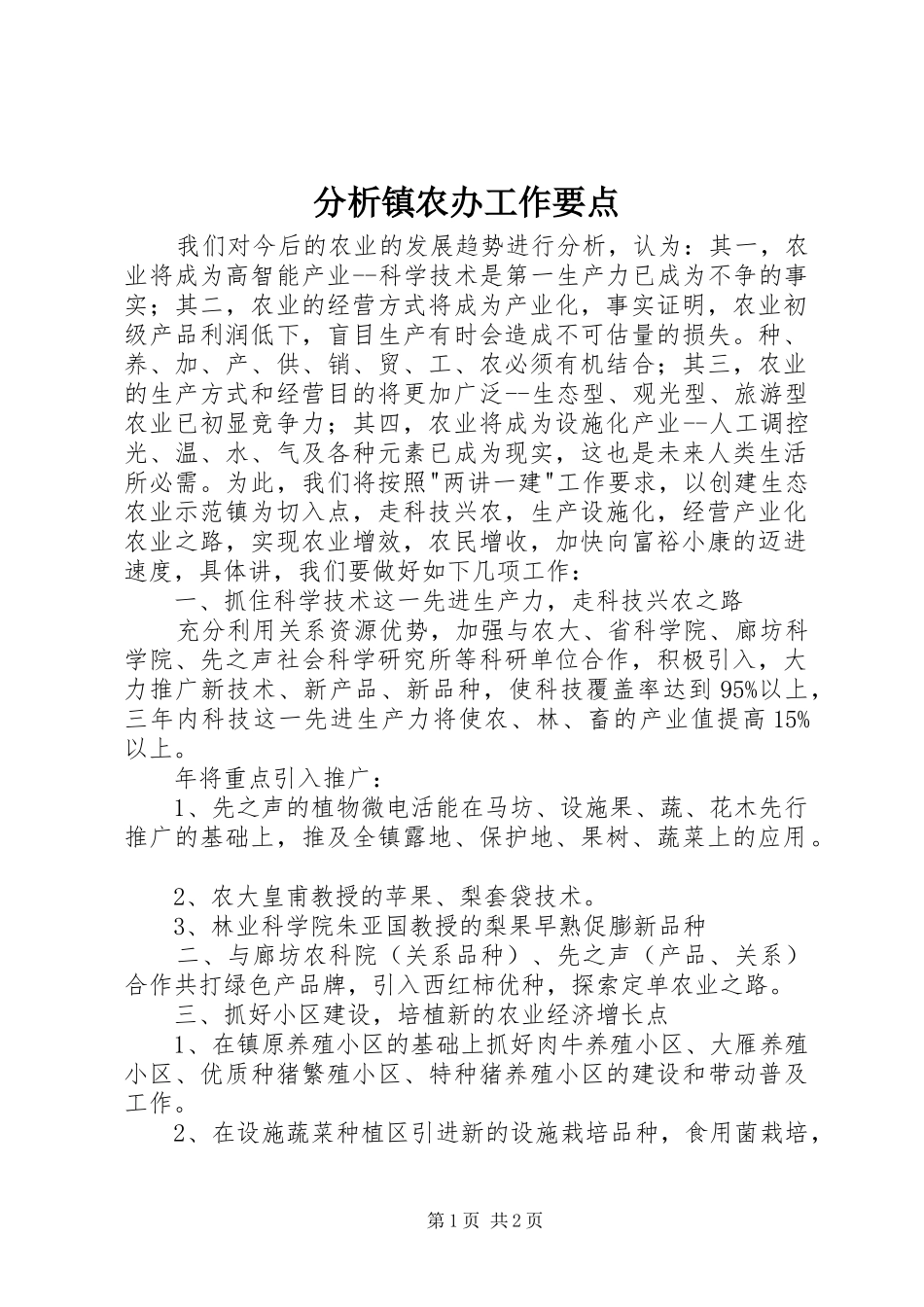 分析镇农办工作要点

我们对今后的农业的发展趋势进行分析，认为：其一，农业将成为高智能产业--科学技术是第一生产力已成为不争的事实；其二，农业的经营方式将成为产业化，事实证明，农业初级产品利润低下，盲目生产有时会造成不可估量的损失。种、养、加、产、供、销、贸、工、农必须有机结合；其三，农业的生产方式和经营目的将更加广泛--生态型、观光型、旅游型农业已初显竞争力；其四，农业将成为设施化产业--人工调控光、温、水、气及各种元素已成为现实，这也是未来人类生活所必需。为此，我们将按照"两讲一建"工作要求，以创建生态农业示范镇为切入点，走科技兴农，生产设施化，经营产业化农业之路，实现农业增效，农民增收，加快向富裕小康的迈进速度，具体讲，我们要做好如下几项工作：

一、抓住科学技术这一先进生产力，走科技兴农之路

充分利用关系资源优势，加强与农大、省科学院、廊坊科学院、先之声社会科学研究所等科研单位合作，积极引入，大力推广新技术、新产品、新品种，使科技覆盖率达到95%以上，三年内科技这一先进生产力将使农、林、畜的产业值提高15%以上。

年将重点引入推广：

1、先之声的植物微电活能在马坊、设施果、蔬、花木先行推广的基础上，推及全镇露地、保护地、果树、蔬菜上的应用。

2、农大皇甫教授的苹果、梨套袋技术。

3、林业科学院朱亚国教授的梨果早熟促膨新品种

二、与廊坊农科院（关系品种）、先之声（产品、关系）合作共打绿色产品牌，引入西红柿优种，探索定单农业之路。

三、抓好小区建设，培植新的农业经济增长点

1、在镇原养殖小区的基础上抓好肉牛养殖小区、大雁养殖小区、优质种猪繁殖小区、特种猪养殖小区的建设和带动普及工作。

2、在设施蔬菜种植区引进新的设施栽培品种，食用菌栽培，

第1页 共2页